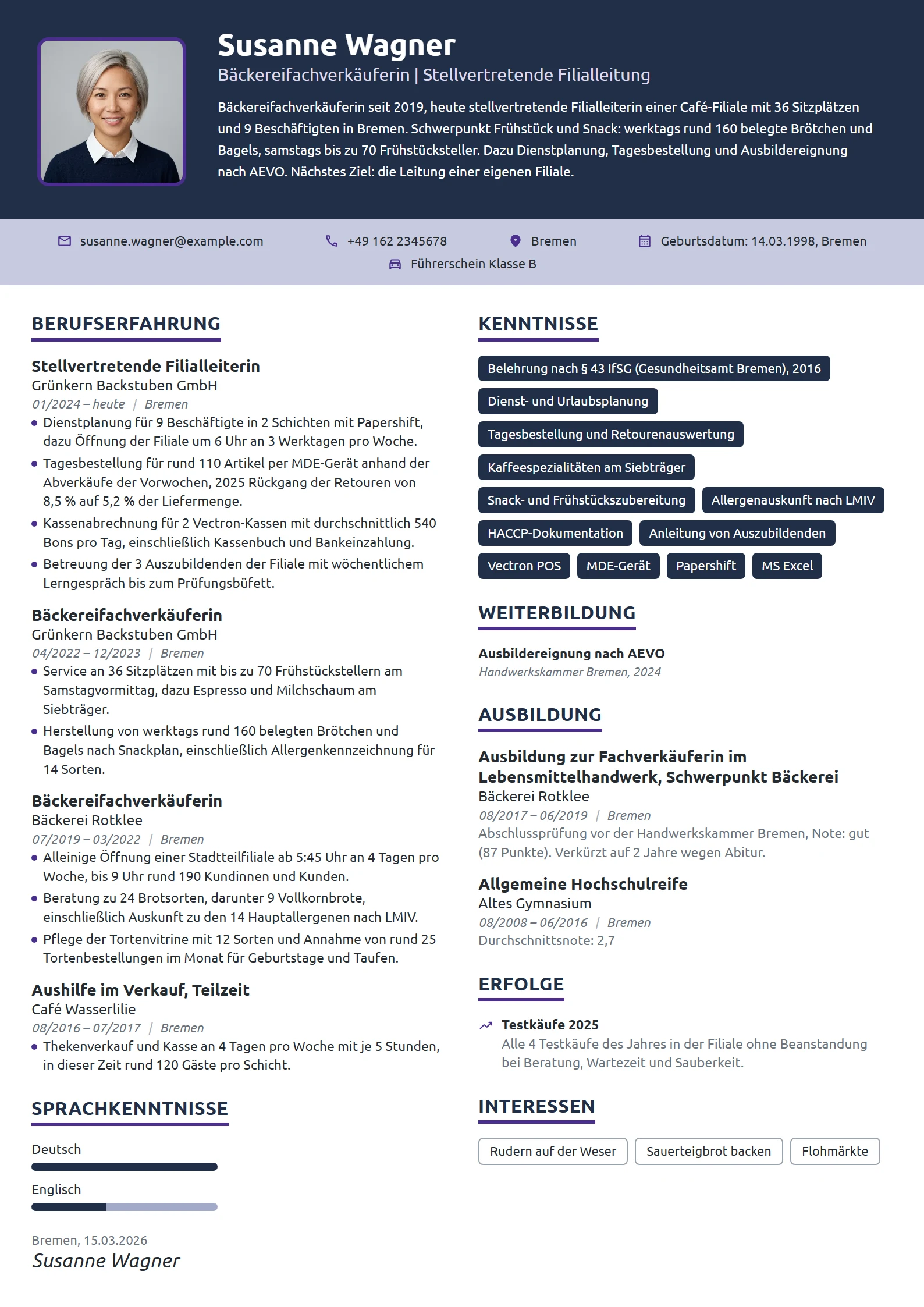 Susanne Wagner

Bäckereifachverkäuferin | Stellvertretende Filialleitung

Bäckereifachverkäuferin seit 2019, heute stellvertretende Filialleiterin einer Café-Filiale mit 36 Sitzplätzen und 9 Beschäftigten in Bremen. Schwerpunkt Frühstück und Snack: werktags rund 160 belegte Brötchen und Bagels, samstags bis zu 70 Frühstücksteller. Dazu Dienstplanung, Tagesbestellung und Ausbildereignung nach AEVO. Nächstes Ziel: die Leitung einer eigenen Filiale.

susanne.wagner@example.com +49 162 2345678 Bremen Geburtsdatum: 14.03.1998, Bremen
Führerschein Klasse B

BERUFSERFAHRUNG

Stellvertretende Filialleiterin
Grünkern Backstuben GmbH
01/2024 – heute | Bremen
• Dienstplanung für 9 Beschäftigte in 2 Schichten mit Papershift, dazu Öffnung der Filiale um 6 Uhr an 3 Werktagen pro Woche.
• Tagesbestellung für rund 110 Artikel per MDE-Gerät anhand der Abverkäufe der Vorwochen, 2025 Rückgang der Retouren von 8,5 % auf 5,2 % der Liefermenge.
• Kassenabrechnung für 2 Vectron-Kassen mit durchschnittlich 540 Bons pro Tag, einschließlich Kassenbuch und Bankeinzahlung.
• Betreuung der 3 Auszubildenden der Filiale mit wöchentlichem Lerngespräch bis zum Prüfungsbüfett.

Bäckereifachverkäuferin
Grünkern Backstuben GmbH
04/2022 – 12/2023 | Bremen
• Service an 36 Sitzplätzen mit bis zu 70 Frühstückstellern am Samstagvormittag, dazu Espresso und Milchschaum am Siebträger.
• Herstellung von werktags rund 160 belegten Brötchen und Bagels nach Snackplan, einschließlich Allergenkennzeichnung für 14 Sorten.

Bäckereifachverkäuferin
Bäckerei Rotklee
07/2019 – 03/2022 | Bremen
• Alleinige Öffnung einer Stadtteilfiliale ab 5:45 Uhr an 4 Tagen pro Woche, bis 9 Uhr rund 190 Kundinnen und Kunden.
• Beratung zu 24 Brotsorten, darunter 9 Vollkornbrote, einschließlich Auskunft zu den 14 Hauptallergenen nach LMIV.
• Pflege der Tortenvitrine mit 12 Sorten und Annahme von rund 25 Tortenbestellungen im Monat für Geburtstage und Taufen.

Aushilfe im Verkauf, Teilzeit
Café Wasserlilie
08/2016 – 07/2017 | Bremen
• Thekenverkauf und Kasse an 4 Tagen pro Woche mit je 5 Stunden, in dieser Zeit rund 120 Gäste pro Schicht.

SPRACHKENNTNISSE

Deutsch

Englisch

Bremen, 15.03.2026
Susanne Wagner

KENNTNISSE

Belehrung nach § 43 IfSG (Gesundheitsamt Bremen), 2016
Dienst- und Urlaubsplanung
Tagesbestellung und Retourenauswertung
Kaffeespezialitäten am Siebträger
Snack- und Frühstückszubereitung
Allergenauskunft nach LMIV
HACCP-Dokumentation
Anleitung von Auszubildenden
Vectron POS
MDE-Gerät
Papershift
MS Excel

WEITERBILDUNG

Ausbildereignung nach AEVO
Handwerkskammer Bremen, 2024

AUSBILDUNG

Ausbildung zur Fachverkäuferin im Lebensmittelhandwerk, Schwerpunkt Bäckerei
Bäckerei Rotklee
08/2017 – 06/2019 | Bremen
Abschlussprüfung vor der Handwerkskammer Bremen, Note: gut (87 Punkte). Verkürzt auf 2 Jahre wegen Abitur.

Allgemeine Hochschulreife
Altes Gymnasium
08/2008 – 06/2016 | Bremen
Durchschnittsnote: 2,7

ERFOLGE

Testkäufe 2025
Alle 4 Testkäufe des Jahres in der Filiale ohne Beanstandung bei Beratung, Wartezeit und Sauberkeit.

INTERESSEN

Rudern auf der Weser
Sauerteigbrot backen
Flohmärkte